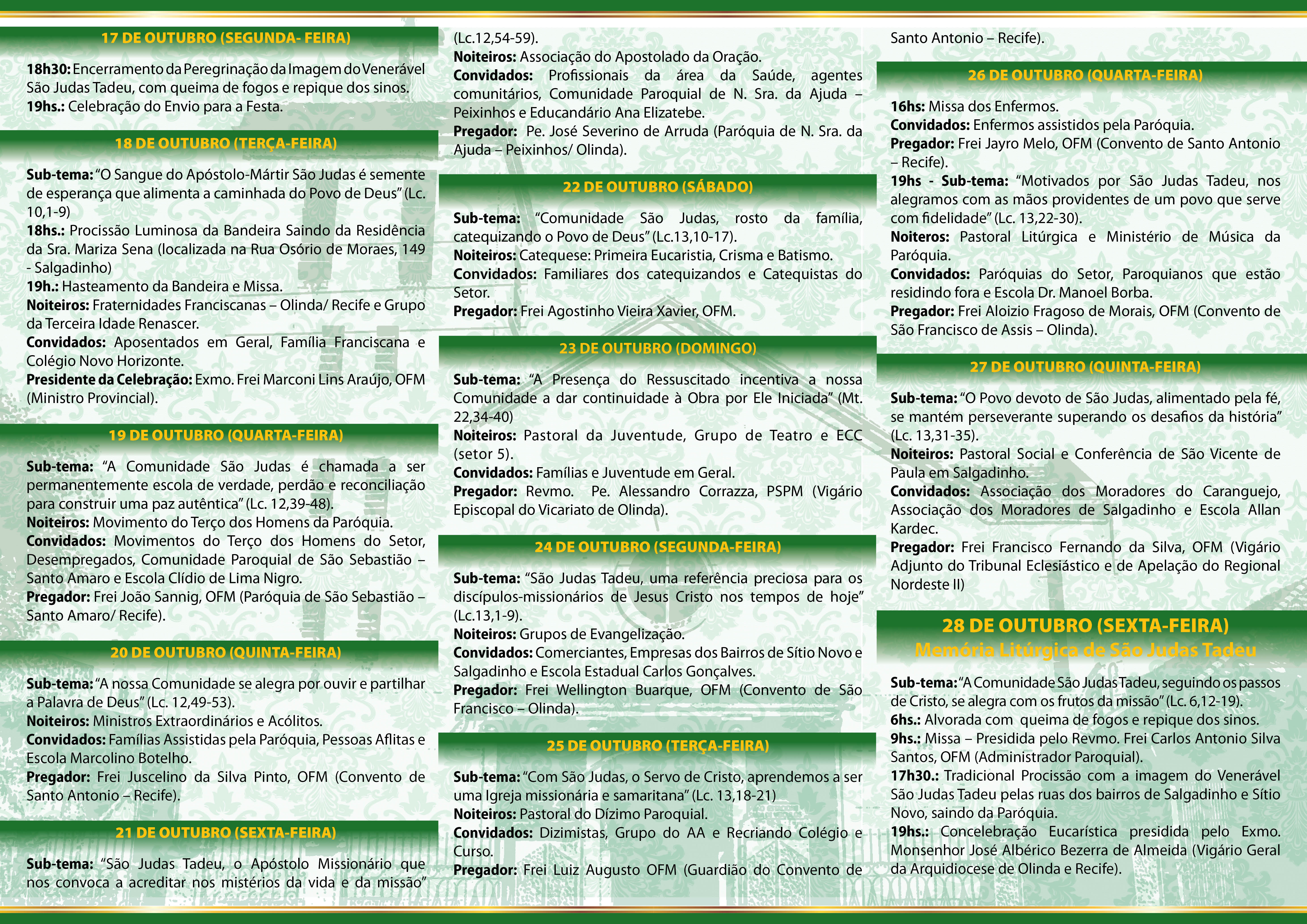 17 DE OUTUBRO (SEGUNDA- FEIRA)

18h30: Encerramento da Peregrinação da Imagem do Venerável São Judas Tadeu, com queima de fogos e repique dos sinos.
19hs.: Celebração do Envio para a Festa.

18 DE OUTUBRO (TERÇA-FEIRA)

Sub-tema: "O Sangue do Apóstolo-Mártir São Judas é semente de esperança que alimenta a caminhada do Povo de Deus" (Lc. 10,1-9)
18hs.: Procissão Luminosa da Bandeira Saindo da Residência da Sra. Mariza Sena (localizada na Rua Osório de Moraes, 149 - Salgadinho)
19h.: Hasteamento da Bandeira e Missa.
Noiteiros: Fraternidades Franciscanas – Olinda/ Recife e Grupo da Terceira Idade Renascer.
Convidados: Aposentados em Geral, Família Franciscana e Colégio Novo Horizonte.
Presidente da Celebração: Exmo. Frei Marconi Lins Araújo, OFM (Ministro Provincial).

19 DE OUTUBRO (QUARTA-FEIRA)

Sub-tema: "A Comunidade São Judas é chamada a ser permanentemente escola de verdade, perdão e reconciliação para construir uma paz autêntica" (Lc. 12,39-48).
Noiteiros: Movimento do Terço dos Homens da Paróquia.
Convidados: Movimentos do Terço dos Homens do Setor, Desempregados, Comunidade Paroquial de São Sebastião – Santo Amaro e Escola Clídio de Lima Nigro.
Pregador: Frei João Sannig, OFM (Paróquia de São Sebastião – Santo Amaro/ Recife).

20 DE OUTUBRO (QUINTA-FEIRA)

Sub-tema: "A nossa Comunidade se alegra por ouvir e partilhar a Palavra de Deus" (Lc. 12,49-53).
Noiteiros: Ministros Extraordinários e Acólitos.
Convidados: Famílias Assistidas pela Paróquia, Pessoas Aflitas e Escola Marcolino Botelho.
Pregador: Frei Juscelino da Silva Pinto, OFM (Convento de Santo Antonio – Recife).

21 DE OUTUBRO (SEXTA-FEIRA)

Sub-tema: "São Judas Tadeu, o Apóstolo Missionário que nos convoca a acreditar nos mistérios da vida e da missão" (Lc.12,54-59).
Noiteiros: Associação do Apostolado da Oração.
Convidados: Profissionais da área da Saúde, agentes comunitários, Comunidade Paroquial de N. Sra. da Ajuda – Peixinhos e Educandário Ana Elizatebe.
Pregador: Pe. José Severino de Arruda (Paróquia de N. Sra. da Ajuda – Peixinhos/ Olinda).

22 DE OUTUBRO (SÁBADO)

Sub-tema: "Comunidade São Judas, rosto da família, catequizando o Povo de Deus" (Lc.13,10-17).
Noiteiros: Catequese: Primeira Eucaristia, Crisma e Batismo.
Convidados: Familiares dos catequizandos e Catequistas do Setor.
Pregador: Frei Agostinho Vieira Xavier, OFM.

23 DE OUTUBRO (DOMINGO)

Sub-tema: "A Presença do Ressuscitado incentiva a nossa Comunidade a dar continuidade à Obra por Ele Iniciada" (Mt. 22,34-40)
Noiteiros: Pastoral da Juventude, Grupo de Teatro e ECC (setor 5).
Convidados: Famílias e Juventude em Geral.
Pregador: Revmo. Pe. Alessandro Corrazza, PSPM (Vigário Episcopal do Vicariato de Olinda).

24 DE OUTUBRO (SEGUNDA-FEIRA)

Sub-tema: "São Judas Tadeu, uma referência preciosa para os discípulos-missionários de Jesus Cristo nos tempos de hoje" (Lc.13,1-9).
Noiteiros: Grupos de Evangelização.
Convidados: Comerciantes, Empresas dos Bairros de Sítio Novo e Salgadinho e Escola Estadual Carlos Gonçalves.
Pregador: Frei Wellington Buarque, OFM (Convento de São Francisco – Olinda).

25 DE OUTUBRO (TERÇA-FEIRA)

Sub-tema: "Com São Judas, o Servo de Cristo, aprendemos a ser uma Igreja missionária e samaritana" (Lc. 13,18-21)
Noiteiros: Pastoral do Dízimo Paroquial.
Convidados: Dizimistas, Grupo do AA e Recriando Colégio e Curso.
Pregador: Frei Luiz Augusto OFM (Guardião do Convento de Santo Antonio – Recife).

26 DE OUTUBRO (QUARTA-FEIRA)

16hs: Missa dos Enfermos.
Convidados: Enfermos assistidos pela Paróquia.
Pregador: Frei Jayro Melo, OFM (Convento de Santo Antonio – Recife).
19hs - Sub-tema: "Motivados por São Judas Tadeu, nos alegramos com as mãos providentes de um povo que serve com fidelidade" (Lc. 13,22-30).
Noiteros: Pastoral Litúrgica e Ministério de Música da Paróquia.
Convidados: Paróquias do Setor, Paroquianos que estão residindo fora e Escola Dr. Manoel Borba.
Pregador: Frei Aloizio Fragoso de Morais, OFM (Convento de São Francisco de Assis – Olinda).

27 DE OUTUBRO (QUINTA-FEIRA)

Sub-tema: "O Povo devoto de São Judas, alimentado pela fé, se mantém perseverante superando os desafios da história" (Lc. 13,31-35).
Noiteiros: Pastoral Social e Conferência de São Vicente de Paula em Salgadinho.
Convidados: Associação dos Moradores do Caranguejo, Associação dos Moradores de Salgadinho e Escola Allan Kardec.
Pregador: Frei Francisco Fernando da Silva, OFM (Vigário Adjunto do Tribunal Eclesiástico e de Apelação do Regional Nordeste II)

28 DE OUTUBRO (SEXTA-FEIRA)
Memória Litúrgica de São Judas Tadeu

Sub-tema: "A Comunidade São Judas Tadeu, seguindo os passos de Cristo, se alegra com os frutos da missão" (Lc. 6,12-19).
6hs.: Alvorada com queima de fogos e repique dos sinos.
9hs.: Missa – Presidida pelo Revmo. Frei Carlos Antonio Silva Santos, OFM (Administrador Paroquial).
17h30.: Tradicional Procissão com a imagem do Venerável São Judas Tadeu pelas ruas dos bairros de Salgadinho e Sítio Novo, saindo da Paróquia.
19hs.: Concelebração Eucarística presidida pelo Exmo. Monsenhor José Albérico Bezerra de Almeida (Vigário Geral da Arquidiocese de Olinda e Recife).